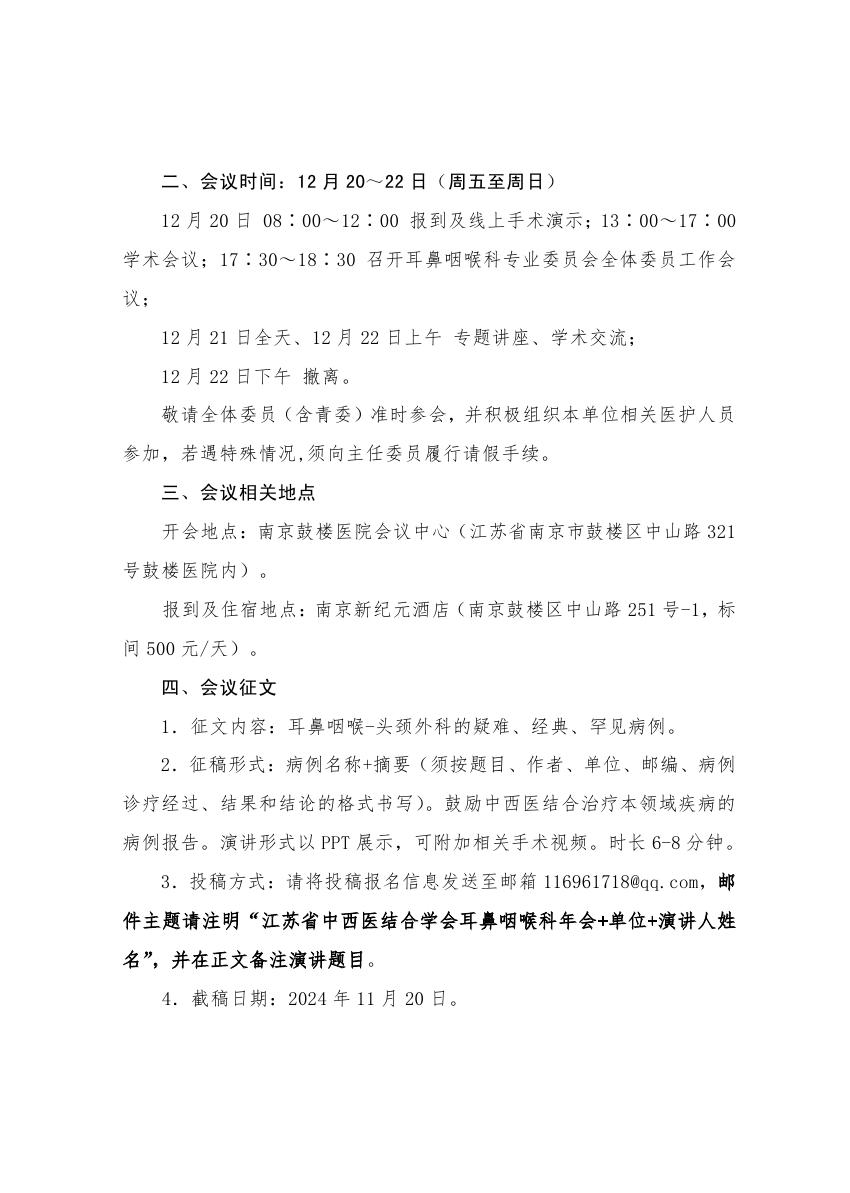 二、会议时间：12 月 20～22 日（周五至周日）

12 月 20 日 08：00～12：00 报到及线上手术演示；13：00～17：00 学术会议；17：30～18：30 召开耳鼻咽喉科专业委员会全体委员工作会议；

12 月 21 日全天、12 月 22 日上午 专题讲座、学术交流；

12 月 22 日下午 撤离。

敬请全体委员（含青委）准时参会，并积极组织本单位相关医护人员参加，若遇特殊情况,须向主任委员履行请假手续。

三、会议相关地点

开会地点：南京鼓楼医院会议中心（江苏省南京市鼓楼区中山路 321 号鼓楼医院内）。

报到及住宿地点：南京新纪元酒店（南京鼓楼区中山路 251 号-1，标间 500 元/天）。

四、会议征文

1．征文内容：耳鼻咽喉-头颈外科的疑难、经典、罕见病例。

2．征稿形式：病例名称+摘要（须按题目、作者、单位、邮编、病例诊疗经过、结果和结论的格式书写）。鼓励中西医结合治疗本领域疾病的病例报告。演讲形式以 PPT 展示，可附加相关手术视频。时长 6-8 分钟。

3．投稿方式：请将投稿报名信息发送至邮箱 116961718@qq.com，邮件主题请注明“江苏省中西医结合学会耳鼻咽喉科年会+单位+演讲人姓名”，并在正文备注演讲题目。

4．截稿日期：2024 年 11 月 20 日。